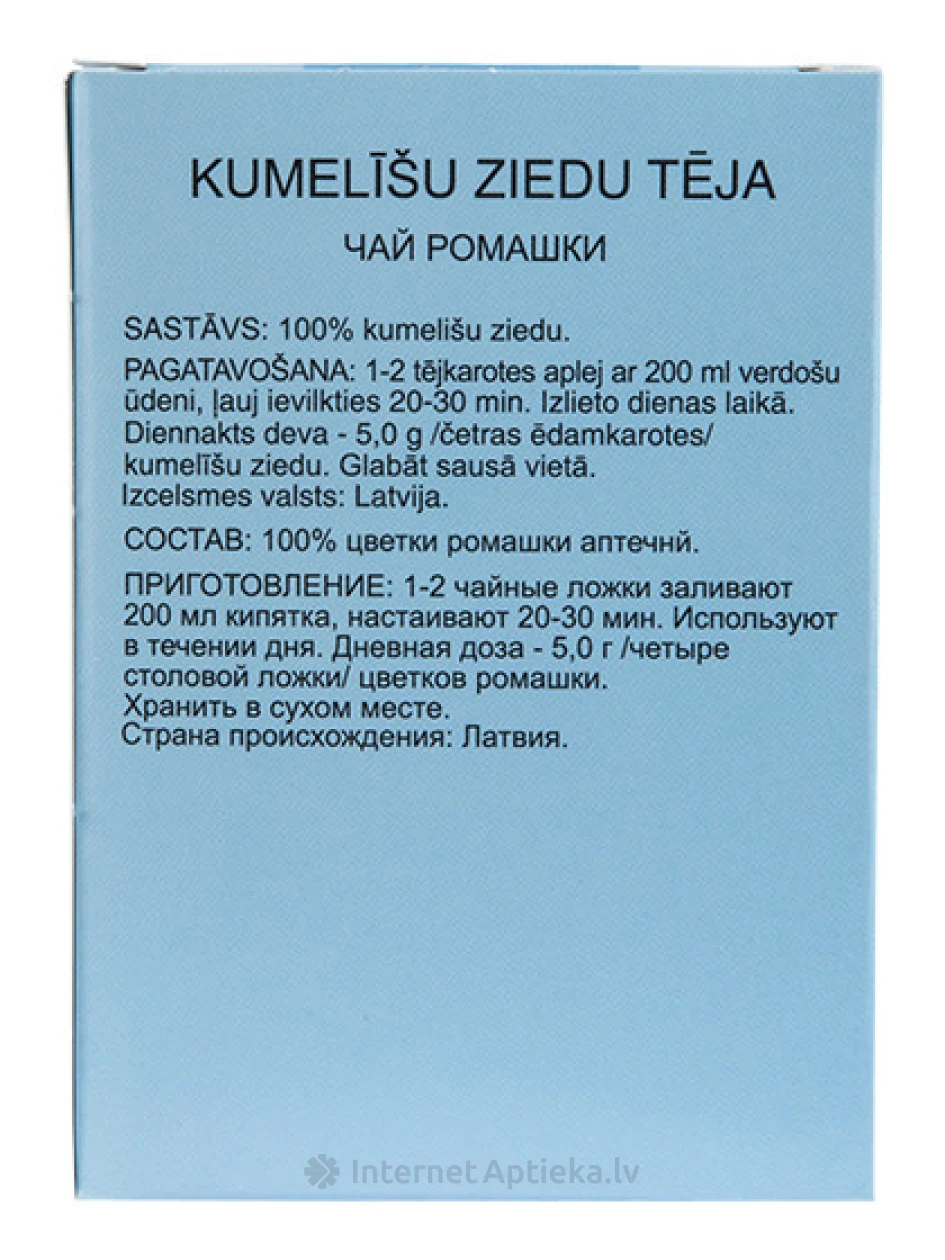 KUMELĪŠU ZIEDU TĒJA
ЧАЙ РОМАШКИ

SASTĀVS: 100% kumelīšu ziedu.

PAGATAVOŠANA: 1-2 tējkarotes aplej ar 200 ml verdošu ūdeni, ļauj ievilkties 20-30 min. Izlieto dienas laikā. Diennakts deva - 5,0 g /četras ēdamkarotes/ kumelīšu ziedu. Glabāt sausā vietā.
Izcelsmes valsts: Latvija.

СОСТАВ: 100% цветки ромашки аптечнй.

ПРИГОТОВЛЕНИЕ: 1-2 чайные ложки заливают 200 мл кипятка, настаивают 20-30 мин. Используют в течении дня. Дневная доза - 5,0 г /четыре столовой ложки/ цветков ромашки.
Хранить в сухом месте.
Страна происхождения: Латвия.

InternetAptieka.lv